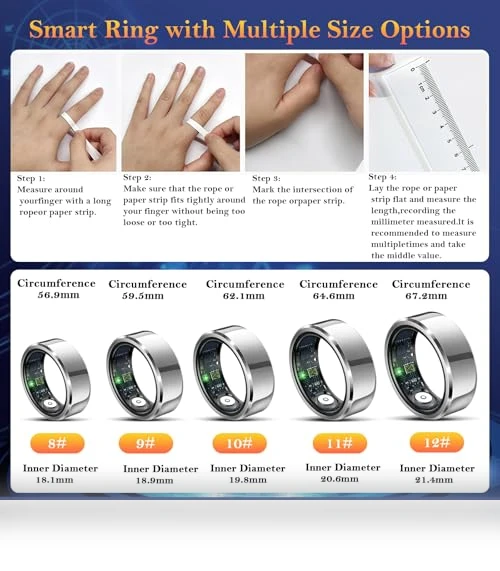 Smart Ring with Multiple Size Options

Step 1:
Measure around yourfinger with a long ropeor paper strip.

Step 2:
Make sure that the rope or paper strip fits tightly around your finger without being too loose or too tight.

Step 3:
Mark the intersection of the rope orpaper strip.

Step 4:
Lay the rope or paper strip flat and measure the length,recording the millimeter measured.It is recommended to measure multipletimes and take the middle value.

Circumference
56.9mm

8#

Inner Diameter
18.1mm

Circumference
59.5mm

9#

Inner Diameter
18.9mm

Circumference
62.1mm

10#

Inner Diameter
19.8mm

Circumference
64.6mm

11#

Inner Diameter
20.6mm

Circumference
67.2mm

12#

Inner Diameter
21.4mm